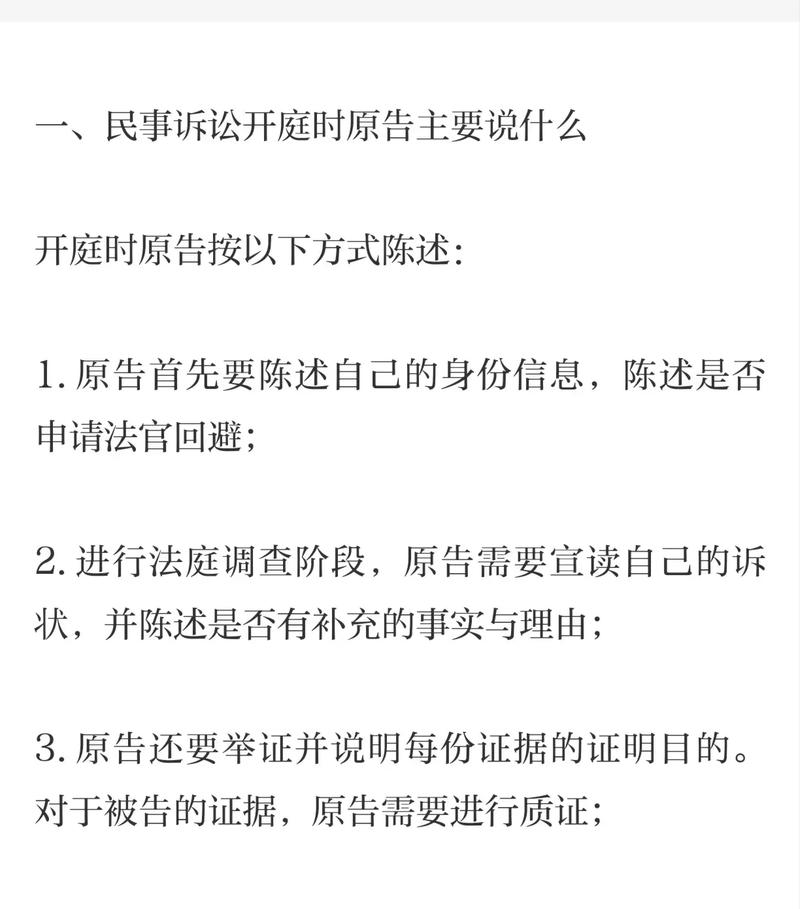 一、民事诉讼开庭时原告主要说什么

开庭时原告按以下方式陈述：

1. 原告首先要陈述自己的身份信息，陈述是否申请法官回避；

2. 进行法庭调查阶段，原告需要宣读自己的诉状，并陈述是否有补充的事实与理由；

3. 原告还要举证并说明每份证据的证明目的。对于被告的证据，原告需要进行质证；